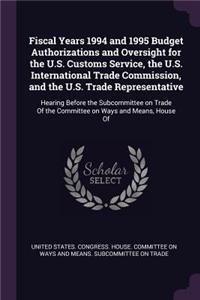 Fiscal Years 1994 and 1995 Budget Authorizations and Oversight for the U.S. Customs Service, the U.S. International Trade Commission, and the U.S. Trade Representative

Hearing Before the Subcommittee on Trade Of the Committee on Ways and Means, House Of

Scholar SELECT

UNITED STATES. CONGRESS. HOUSE. COMMITTEE ON WAYS AND MEANS. SUBCOMMITTEE ON TRADE